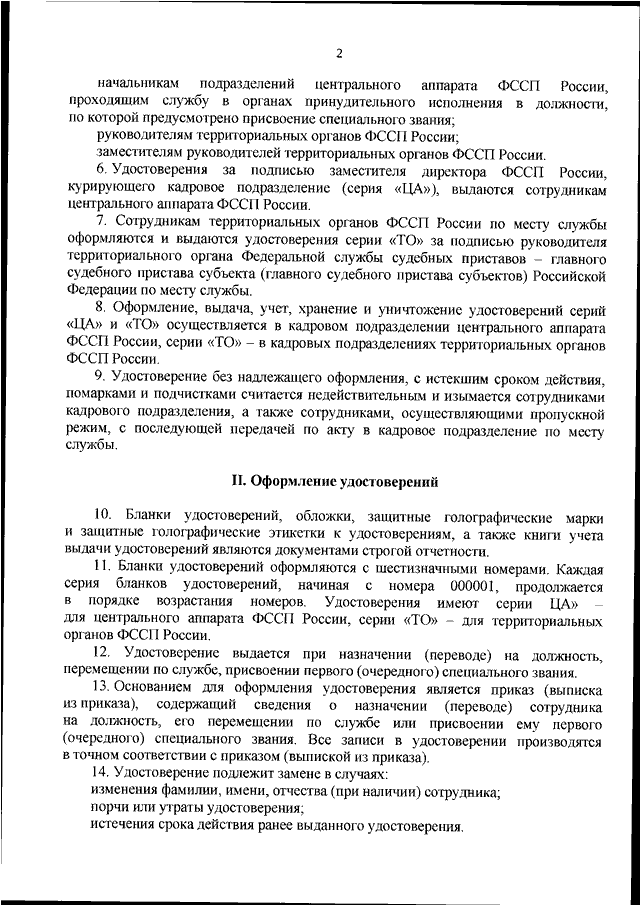 2

начальникам подразделений центрального аппарата ФССП России, проходящим службу в органах принудительного исполнения в должности, по которой предусмотрено присвоение специального звания;

руководителям территориальных органов ФССП России;

заместителям руководителей территориальных органов ФССП России.

6. Удостоверения за подписью заместителя директора ФССП России, курирующего кадровое подразделение (серия «ЦА»), выдаются сотрудникам центрального аппарата ФССП России.

7. Сотрудникам территориальных органов ФССП России по месту службы оформляются и выдаются удостоверения серии «ТО» за подписью руководителя территориального органа Федеральной службы судебных приставов – главного судебного пристава субъекта (главного судебного пристава субъектов) Российской Федерации по месту службы.

8. Оформление, выдача, учет, хранение и уничтожение удостоверений серий «ЦА» и «ТО» осуществляется в кадровом подразделении центрального аппарата ФССП России, серии «ТО» – в кадровых подразделениях территориальных органов ФССП России.

9. Удостоверение без надлежащего оформления, с истекшим сроком действия, помарками и подчистками считается недействительным и изымается сотрудниками кадрового подразделения, а также сотрудниками, осуществляющими пропускной режим, с последующей передачей по акту в кадровое подразделение по месту службы.

II. Оформление удостоверений

10. Бланки удостоверений, обложки, защитные голографические марки и защитные голографические этикетки к удостоверениям, а также книги учета выдачи удостоверений являются документами строгой отчетности.

11. Бланки удостоверений оформляются с шестизначными номерами. Каждая серия бланков удостоверений, начиная с номера 000001, продолжается в порядке возрастания номеров. Удостоверения имеют серии ЦА» – для центрального аппарата ФССП России, серии «ТО» – для территориальных органов ФССП России.

12. Удостоверение выдается при назначении (переводе) на должность, перемещении по службе, присвоении первого (очередного) специального звания.

13. Основанием для оформления удостоверения является приказ (выписка из приказа), содержащий сведения о назначении (переводе) сотрудника на должность, его перемещении по службе или присвоении ему первого (очередного) специального звания. Все записи в удостоверении производятся в точном соответствии с приказом (выпиской из приказа).

14. Удостоверение подлежит замене в случаях:

изменения фамилии, имени, отчества (при наличии) сотрудника;

порчи или утраты удостоверения;

истечения срока действия ранее выданного удостоверения.